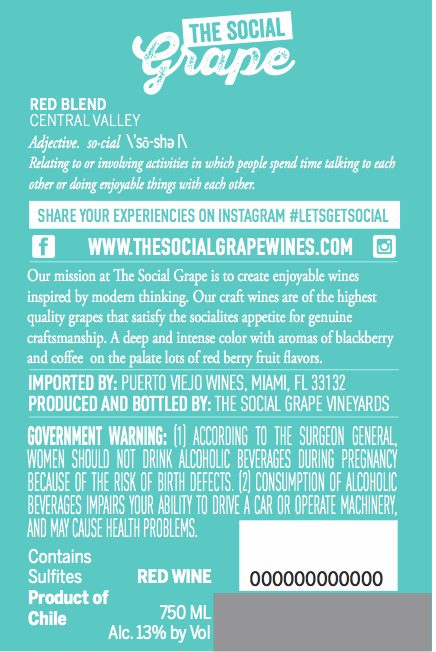 THE SOCIAL
Grape

RED BLEND
CENTRAL VALLEY

Adjective. so·cial \'sō-shə l\
Relating to or involving activities in which people spend time talking to each other or doing enjoyable things with each other.

SHARE YOUR EXPERIENCIES ON INSTAGRAM #LETSGETSOCIAL

WWW.THESOCIALGRAPEWINES.COM

Our mission at The Social Grape is to create enjoyable wines inspired by modern thinking. Our craft wines are of the highest quality grapes that satisfy the socialites appetite for genuine craftsmanship. A deep and intense color with aromas of blackberry and coffee on the palate lots of red berry fruit flavors.

IMPORTED BY: PUERTO VIEJO WINES, MIAMI, FL 33132
PRODUCED AND BOTTLED BY: THE SOCIAL GRAPE VINEYARDS

GOVERNMENT WARNING: (1) ACCORDING TO THE SURGEON GENERAL, WOMEN SHOULD NOT DRINK ALCOHOLIC BEVERAGES DURING PREGNANCY BECAUSE OF THE RISK OF BIRTH DEFECTS. (2) CONSUMPTION OF ALCOHOLIC BEVERAGES IMPAIRS YOUR ABILITY TO DRIVE A CAR OR OPERATE MACHINERY, AND MAY CAUSE HEALTH PROBLEMS.

Contains
Sulfites
Product of
Chile

RED WINE
750 ML
Alc. 13% by Vol

000000000000